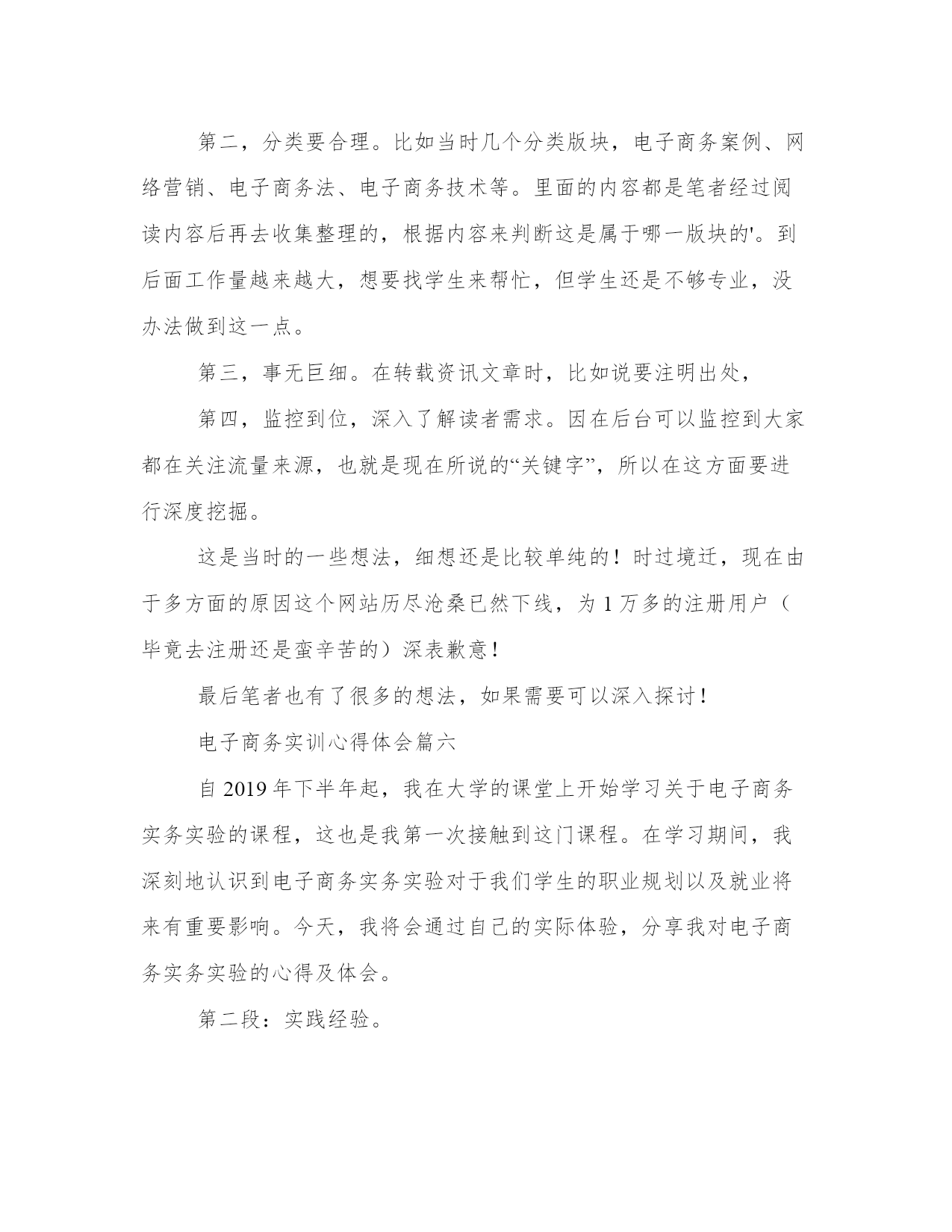 第二，分类要合理。比如当时几个分类版块，电子商务案例、网络营销、电子商务法、电子商务技术等。里面的内容都是笔者经过阅读内容后再去收集整理的，根据内容来判断这是属于哪一版块的'。到后面工作量越来越大，想要找学生来帮忙，但学生还是不够专业，没办法做到这一点。

第三，事无巨细。在转载资讯文章时，比如说要注明出处，

第四，监控到位，深入了解读者需求。因在后台可以监控到大家都在关注流量来源，也就是现在所说的“关键字”，所以在这方面要进行深度挖掘。

这是当时的一些想法，细想还是比较单纯的！时过境迁，现在由于多方面的原因这个网站历尽沧桑已然下线，为1万多的注册用户（毕竟去注册还是蛮辛苦的）深表歉意！

最后笔者也有了很多的想法，如果需要可以深入探讨！

电子商务实训心得体会篇六

自2019年下半年起，我在大学的课堂上开始学习关于电子商务实务实验的课程，这也是我第一次接触到这门课程。在学习期间，我深刻地认识到电子商务实务实验对于我们学生的职业规划以及就业将来有重要影响。今天，我将会通过自己的实际体验，分享我对电子商务实务实验的心得及体会。

第二段：实践经验。